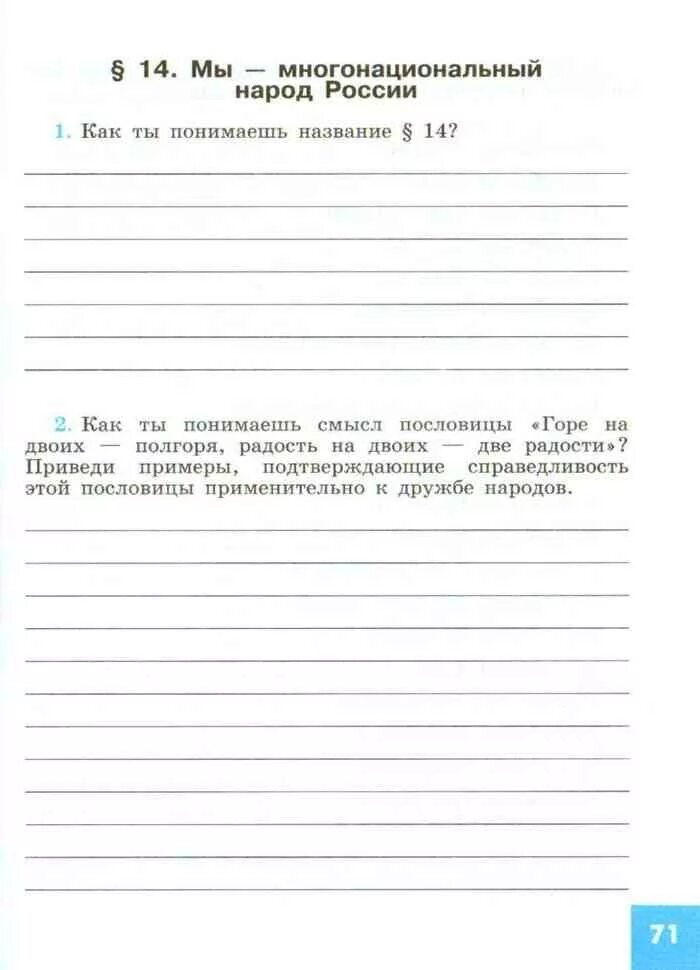 § 14. Мы — многонациональный народ России

1. Как ты понимаешь название § 14?

2. Как ты понимаешь смысл пословицы «Горе на двоих — полгоря, радость на двоих — две радости»? Приведи примеры, подтверждающие справедливость этой пословицы применительно к дружбе народов.

71